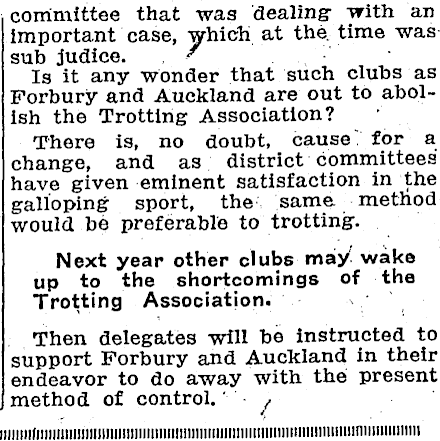 committee that was dealing with an important case, which at the time was sub judice.

Is it any wonder that such clubs as Forbury and Auckland are out to abolish the Trotting Association?

There is, no doubt, cause for a change, and as district committees have given eminent satisfaction in the galloping sport, the same method would be preferable to trotting.

Next year other clubs may wake up to the shortcomings of the Trotting Association.

Then delegates will be instructed to support Forbury and Auckland in their endeavor to do away with the present method of control.